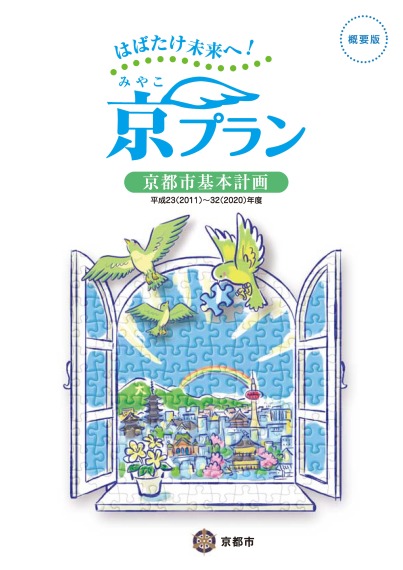 概要版

はばたけ未来へ!

みやこ
京プラン

京都市基本計画

平成23(2011)~32(2020)年度

大

京都市